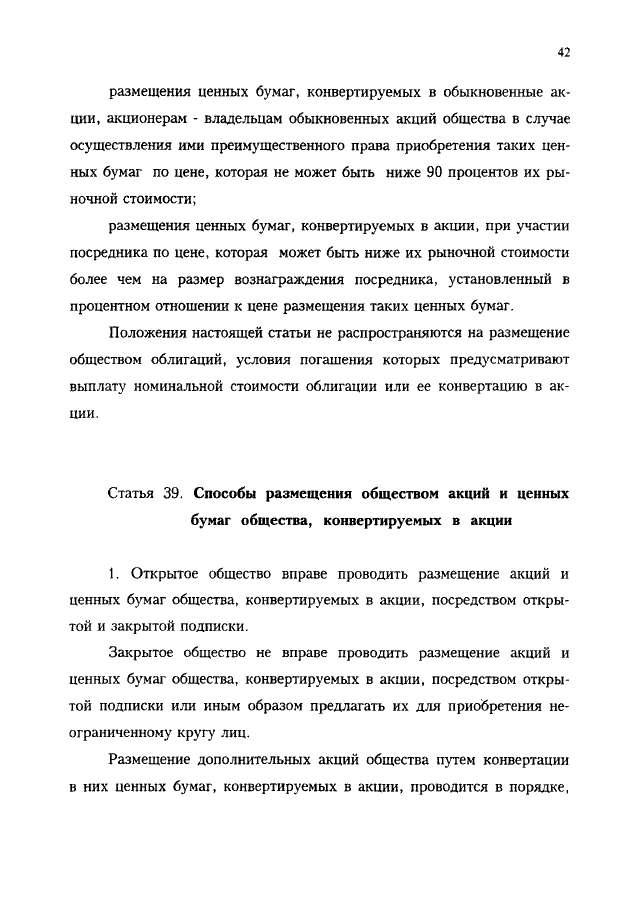 42

размещения ценных бумаг, конвертируемых в обыкновенные акции, акционерам - владельцам обыкновенных акций общества в случае осуществления ими преимущественного права приобретения таких ценных бумаг по цене, которая не может быть ниже 90 процентов их рыночной стоимости;

размещения ценных бумаг, конвертируемых в акции, при участии посредника по цене, которая может быть ниже их рыночной стоимости более чем на размер вознаграждения посредника, установленный в процентном отношении к цене размещения таких ценных бумаг.

Положения настоящей статьи не распространяются на размещение обществом облигаций, условия погашения которых предусматривают выплату номинальной стоимости облигации или ее конвертацию в акции.

Статья 39. Способы размещения обществом акций и ценных бумаг общества, конвертируемых в акции

1. Открытое общество вправе проводить размещение акций и ценных бумаг общества, конвертируемых в акции, посредством открытой и закрытой подписки.

Закрытое общество не вправе проводить размещение акций и ценных бумаг общества, конвертируемых в акции, посредством открытой подписки или иным образом предлагать их для приобретения неограниченному кругу лиц.

Размещение дополнительных акций общества путем конвертации в них ценных бумаг, конвертируемых в акции, проводится в порядке,